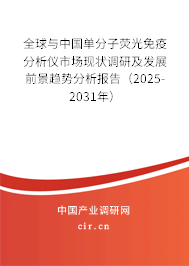 全球与中国单分子荧光免疫分析仪市场现状调研及发展前景趋势分析报告（2025-2031年）

中国产业调研网
cir.cn